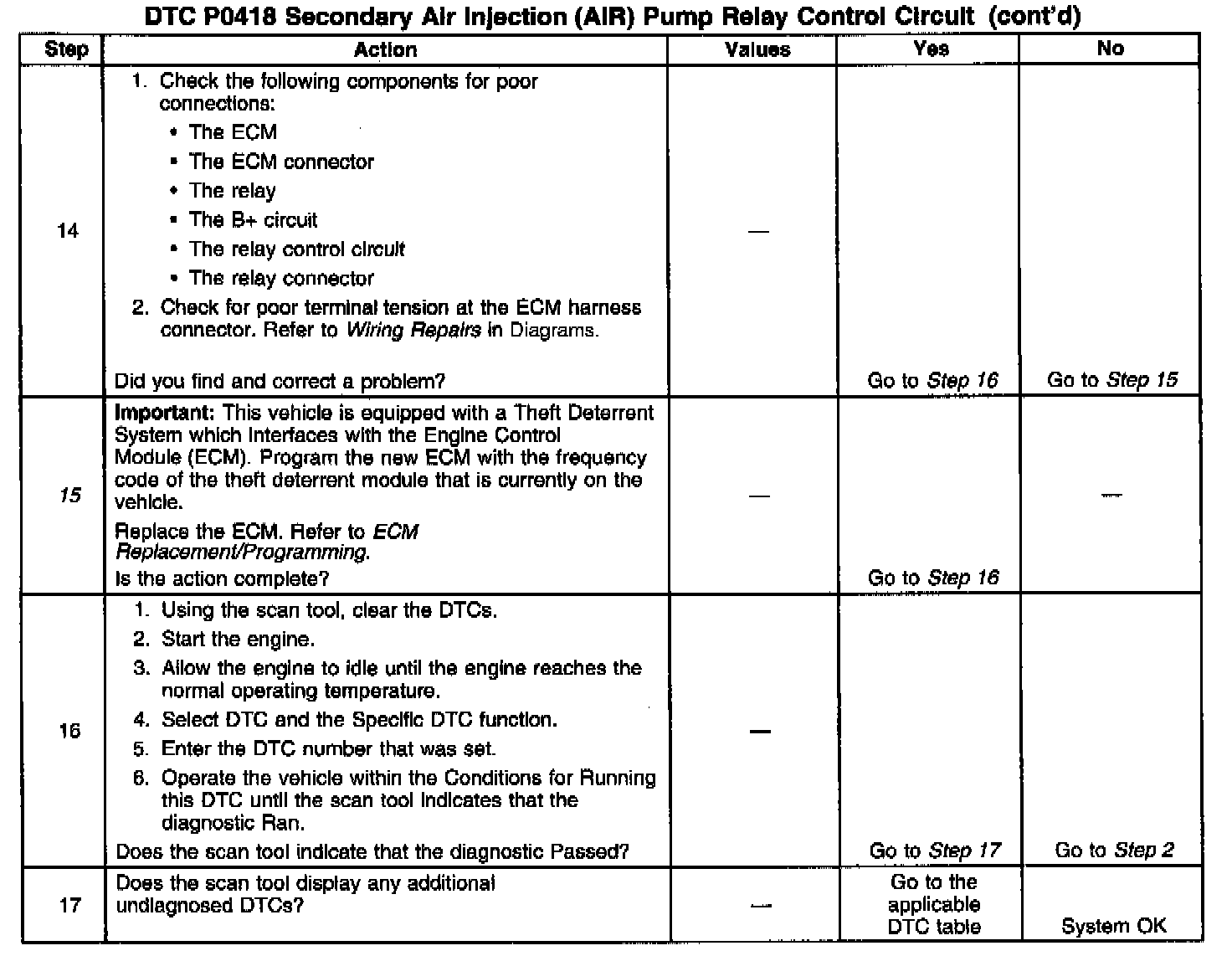 DTC P0418 Secondary Air Injection (AIR) Pump Relay Control Circuit (cont'd)

| Step | Action | Values | Yes | No |
|---|---|---|---|---|
| 14 | 1. Check the following components for poor connections: • The ECM • The ECM connector • The relay • The B+ circuit • The relay control circuit • The relay connector 2. Check for poor terminal tension at the ECM harness connector. Refer to Wiring Repairs in Diagrams. Did you find and correct a problem? | — | Go to Step 16 | Go to Step 15 |
| 15 | Important: This vehicle is equipped with a Theft Deterrent System which interfaces with the Engine Control Module (ECM). Program the new ECM with the frequency code of the theft deterrent module that is currently on the vehicle. Replace the ECM. Refer to ECM Replacement/Programming. Is the action complete? | — | Go to Step 16 | — |
| 16 | 1. Using the scan tool, clear the DTCs. 2. Start the engine. 3. Allow the engine to idle until the engine reaches the normal operating temperature. 4. Select DTC and the Specific DTC function. 5. Enter the DTC number that was set. 6. Operate the vehicle within the Conditions for Running this DTC until the scan tool indicates that the diagnostic Ran. Does the scan tool indicate that the diagnostic Passed? | — | Go to Step 17 | Go to Step 2 |
| 17 | Does the scan tool display any additional undiagnosed DTCs? | — | Go to the applicable DTC table | System OK |